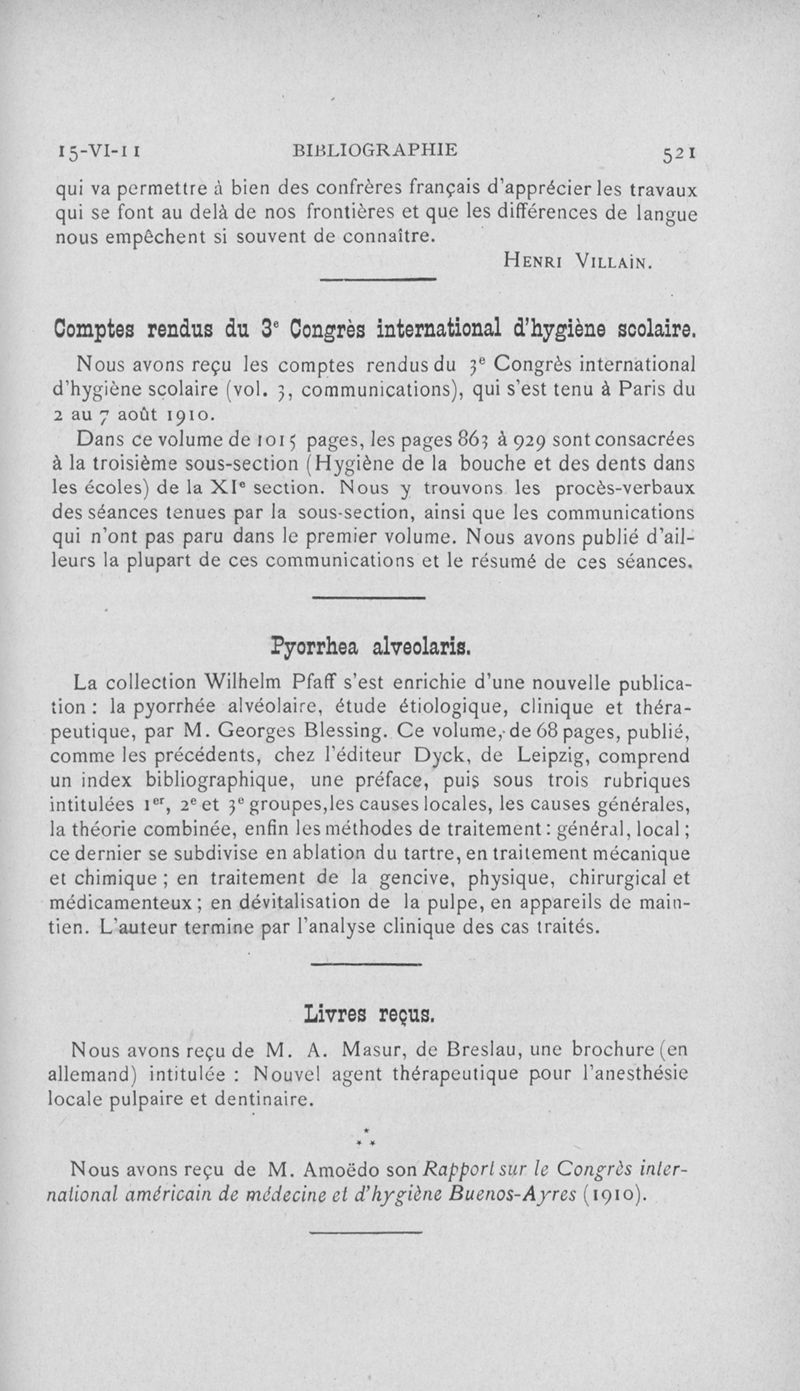 15-VI-11 BIBLIOGRAPHIE 521

qui va permettre à bien des confrères français d'apprécier les travaux qui se font au delà de nos frontières et que les différences de langue nous empêchent si souvent de connaître.

Henri Villain.

Comptes rendus du 3e Congrès international d'hygiène scolaire.

Nous avons reçu les comptes rendus du 3e Congrès international d'hygiène scolaire (vol. 3, communications), qui s'est tenu à Paris du 2 au 7 août 1910.

Dans ce volume de 1015 pages, les pages 863 à 929 sont consacrées à la troisième sous-section (Hygiène de la bouche et des dents dans les écoles) de la XIe section. Nous y trouvons les procès-verbaux des séances tenues par la sous-section, ainsi que les communications qui n'ont pas paru dans le premier volume. Nous avons publié d'ailleurs la plupart de ces communications et le résumé de ces séances.

Pyorrhea alveolaris.

La collection Wilhelm Pfaff s'est enrichie d'une nouvelle publication : la pyorrhée alvéolaire, étude étiologique, clinique et thérapeutique, par M. Georges Blessing. Ce volume, de 68 pages, publié, comme les précédents, chez l'éditeur Dyck, de Leipzig, comprend un index bibliographique, une préface, puis sous trois rubriques intitulées 1er, 2e et 3e groupes, les causes locales, les causes générales, la théorie combinée, enfin les méthodes de traitement : général, local ; ce dernier se subdivise en ablation du tartre, en traitement mécanique et chimique ; en traitement de la gencive, physique, chirurgical et médicamenteux ; en dévitalisation de la pulpe, en appareils de maintien. L'auteur termine par l'analyse clinique des cas traités.

Livres reçus.

Nous avons reçu de M. A. Masur, de Breslau, une brochure (en allemand) intitulée : Nouvel agent thérapeutique pour l'anesthésie locale pulpaire et dentinaire.

* * *

Nous avons reçu de M. Amoëdo son Rapport sur le Congrès international américain de médecine et d'hygiène Buenos-Ayres (1910).